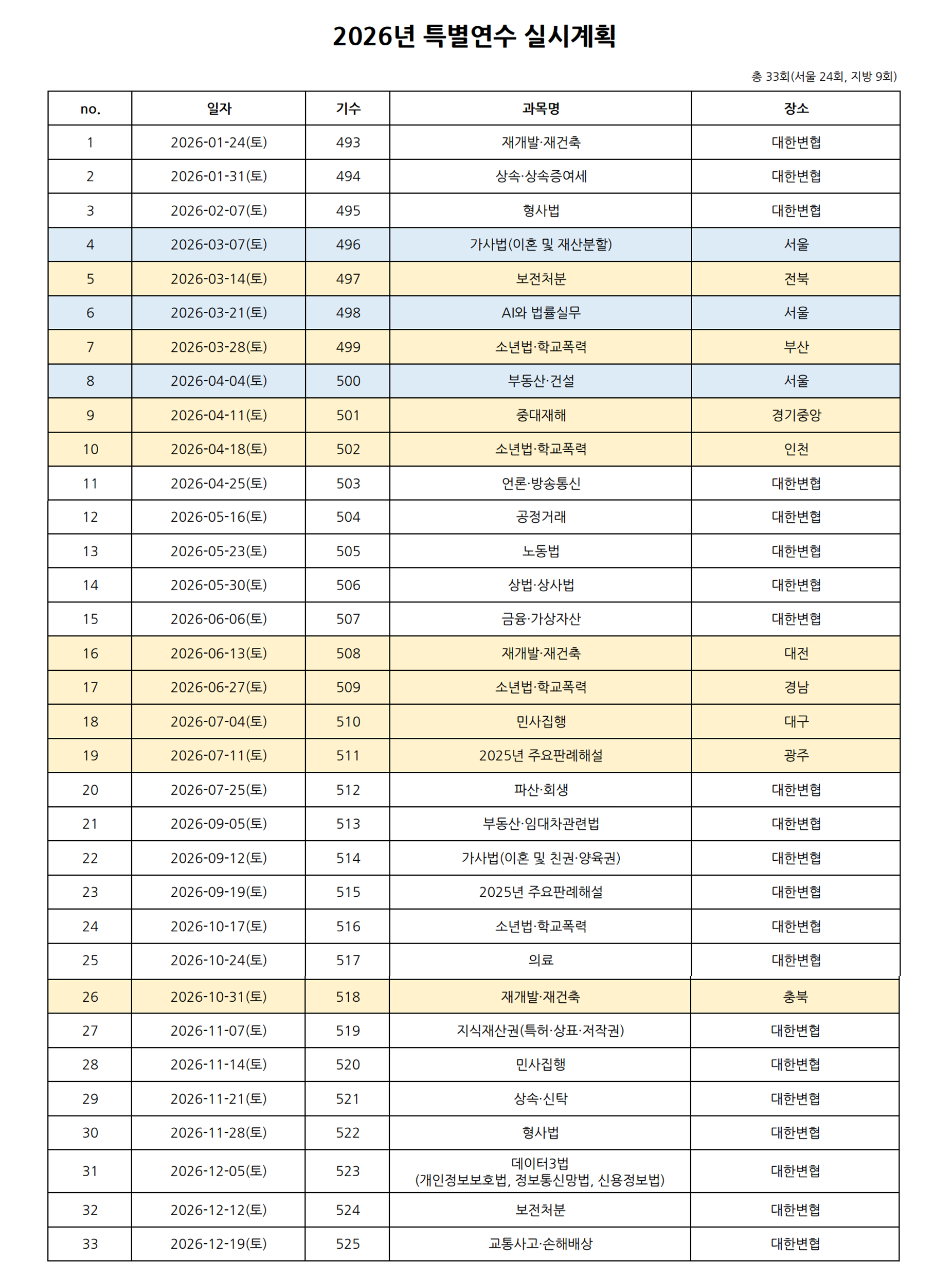 2026년 특별연수 실시계획

총 33회(서울 24회, 지방 9회)

| no. | 일자 | 기수 | 과목명 | 장소 |
|---|---|---|---|---|
| 1 | 2026-01-24(토) | 493 | 재개발·재건축 | 대한변협 |
| 2 | 2026-01-31(토) | 494 | 상속·상속증여세 | 대한변협 |
| 3 | 2026-02-07(토) | 495 | 형사법 | 대한변협 |
| 4 | 2026-03-07(토) | 496 | 가사법(이혼 및 재산분할) | 서울 |
| 5 | 2026-03-14(토) | 497 | 보전처분 | 전북 |
| 6 | 2026-03-21(토) | 498 | AI와 법률실무 | 서울 |
| 7 | 2026-03-28(토) | 499 | 소년법·학교폭력 | 부산 |
| 8 | 2026-04-04(토) | 500 | 부동산·건설 | 서울 |
| 9 | 2026-04-11(토) | 501 | 중대재해 | 경기중앙 |
| 10 | 2026-04-18(토) | 502 | 소년법·학교폭력 | 인천 |
| 11 | 2026-04-25(토) | 503 | 언론·방송통신 | 대한변협 |
| 12 | 2026-05-16(토) | 504 | 공정거래 | 대한변협 |
| 13 | 2026-05-23(토) | 505 | 노동법 | 대한변협 |
| 14 | 2026-05-30(토) | 506 | 상법·상사법 | 대한변협 |
| 15 | 2026-06-06(토) | 507 | 금융·가상자산 | 대한변협 |
| 16 | 2026-06-13(토) | 508 | 재개발·재건축 | 대전 |
| 17 | 2026-06-27(토) | 509 | 소년법·학교폭력 | 경남 |
| 18 | 2026-07-04(토) | 510 | 민사집행 | 대구 |
| 19 | 2026-07-11(토) | 511 | 2025년 주요판례해설 | 광주 |
| 20 | 2026-07-25(토) | 512 | 파산·회생 | 대한변협 |
| 21 | 2026-09-05(토) | 513 | 부동산·임대차관련법 | 대한변협 |
| 22 | 2026-09-12(토) | 514 | 가사법(이혼 및 친권·양육권) | 대한변협 |
| 23 | 2026-09-19(토) | 515 | 2025년 주요판례해설 | 대한변협 |
| 24 | 2026-10-17(토) | 516 | 소년법·학교폭력 | 대한변협 |
| 25 | 2026-10-24(토) | 517 | 의료 | 대한변협 |
| 26 | 2026-10-31(토) | 518 | 재개발·재건축 | 충북 |
| 27 | 2026-11-07(토) | 519 | 지식재산권(특허·상표·저작권) | 대한변협 |
| 28 | 2026-11-14(토) | 520 | 민사집행 | 대한변협 |
| 29 | 2026-11-21(토) | 521 | 상속·신탁 | 대한변협 |
| 30 | 2026-11-28(토) | 522 | 형사법 | 대한변협 |
| 31 | 2026-12-05(토) | 523 | 데이터3법 (개인정보보호법, 정보통신망법, 신용정보법) | 대한변협 |
| 32 | 2026-12-12(토) | 524 | 보전처분 | 대한변협 |
| 33 | 2026-12-19(토) | 525 | 교통사고·손해배상 | 대한변협 |